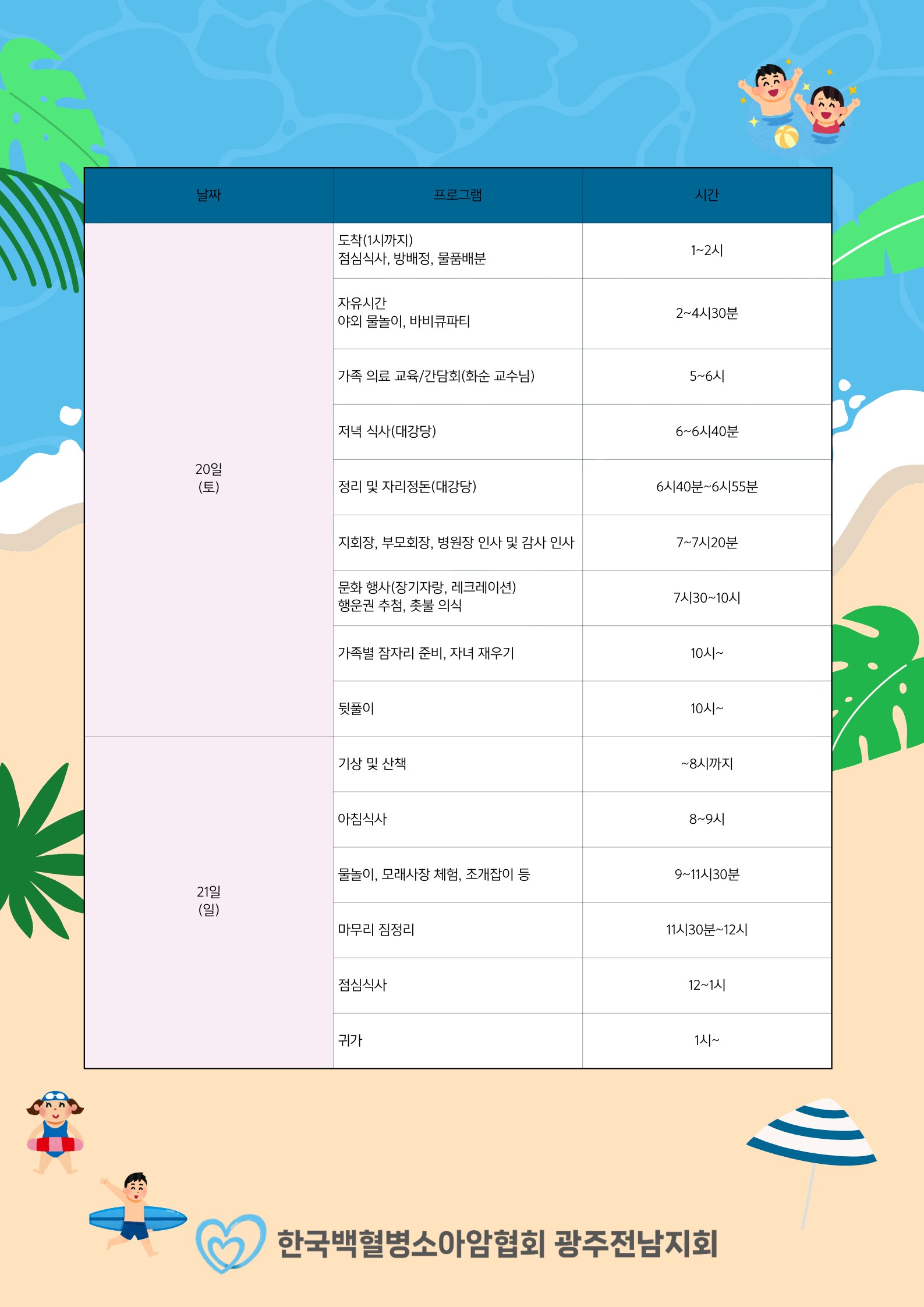 | 날짜 | 프로그램 | 시간 |
|---|---|---|
| 20일 (토) | 도착(1시까지) 점심식사, 방배정, 물품배분 | 1~2시 |
| | 자유시간 야외 물놀이, 바비큐파티 | 2~4시30분 |
| | 가족 의료 교육/간담회(화순 교수님) | 5~6시 |
| | 저녁 식사(대강당) | 6~6시40분 |
| | 정리 및 자리정돈(대강당) | 6시40분~6시55분 |
| | 지회장, 부모회장, 병원장 인사 및 감사 인사 | 7~7시20분 |
| | 문화 행사(장기자랑, 레크레이션) 행운권 추첨, 촛불 의식 | 7시30~10시 |
| | 가족별 잠자리 준비, 자녀 재우기 | 10시~ |
| | 뒷풀이 | 10시~ |
| 21일 (일) | 기상 및 산책 | ~8시까지 |
| | 아침식사 | 8~9시 |
| | 물놀이, 모래사장 체험, 조개잡이 등 | 9~11시30분 |
| | 마무리 짐정리 | 11시30분~12시 |
| | 점심식사 | 12~1시 |
| | 귀가 | 1시~ |

한국백혈병소아암협회 광주전남지회